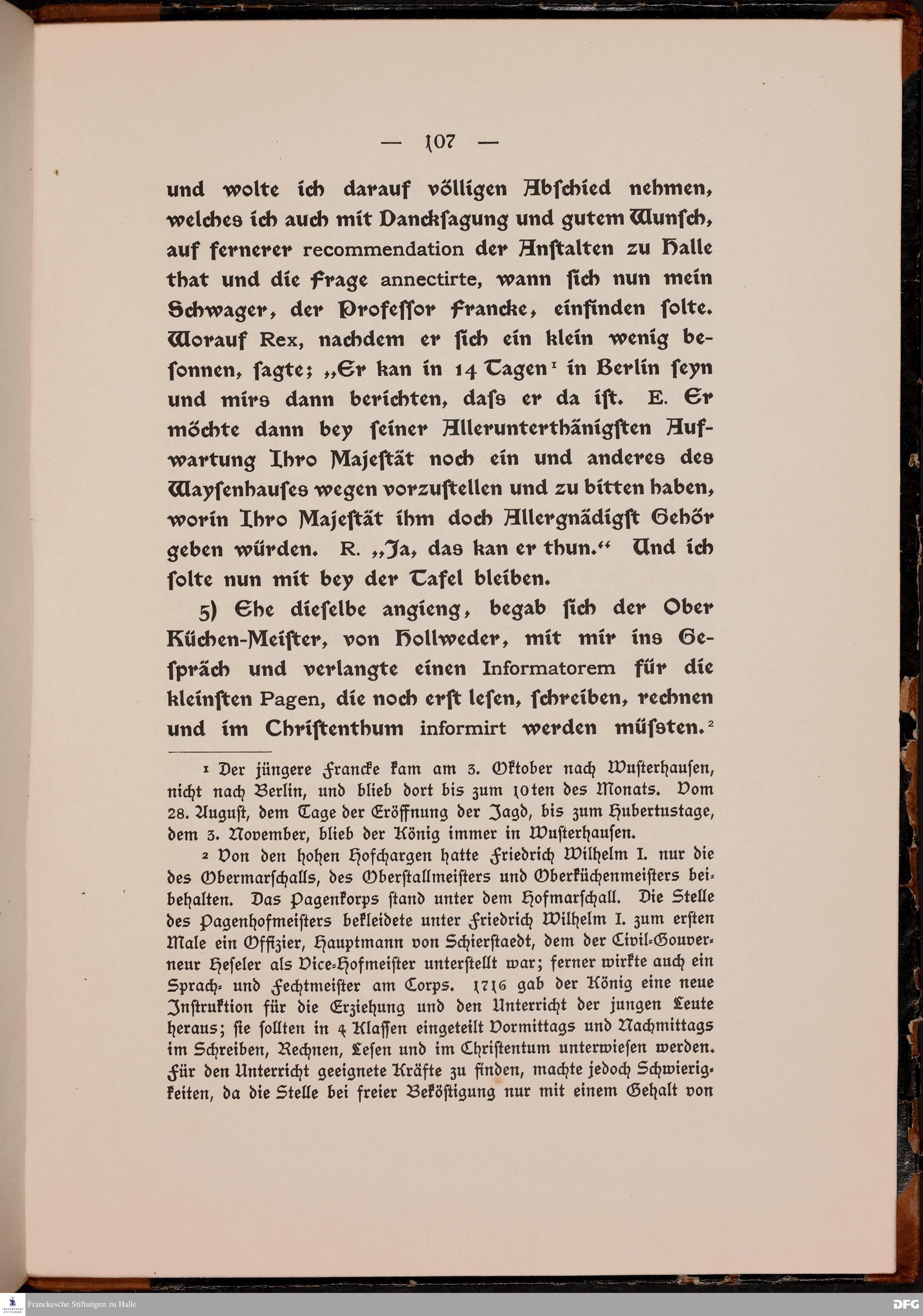 — 107 —

und wolte ich darauf völligen Abſchied nehmen, welches ich auch mit Danckſagung und gutem Wunſch, auf fernerer recommendation der Anſtalten zu Halle that und die Frage annectirte, wann ſich nun mein Schwager, der Profeſſor Francke, einfinden ſolte. Worauf Rex, nachdem er ſich ein klein wenig beſonnen, ſagte; „Er kan in 14 Tagen¹ in Berlin ſeyn und mirs dann berichten, daſs er da iſt. E. Er möchte dann bey ſeiner Allerunterthänigſten Aufwartung Ihro Majeſtät noch ein und anderes des Wayſenhauſes wegen vorzuſtellen und zu bitten haben, worin Ihro Majeſtät ihm doch Allergnädigſt Gehör geben würden. R. „Ja, das kan er thun.“ Und ich ſolte nun mit bey der Tafel bleiben.

5) Ehe dieſelbe angieng, begab ſich der Ober Küchen-Meiſter, von Hollweder, mit mir ins Geſpräch und verlangte einen Informatorem für die kleinſten Pagen, die noch erſt leſen, ſchreiben, rechnen und im Chriſtenthum informirt werden müſsten.²

¹ Der jüngere Francke kam am 3. Oktober nach Wuſterhauſen, nicht nach Berlin, und blieb dort bis zum 10ten des Monats. Vom 28. Auguſt, dem Tage der Eröffnung der Jagd, bis zum Hubertustage, dem 3. November, blieb der König immer in Wuſterhauſen.

² Von den hohen Hofchargen hatte Friedrich Wilhelm I. nur die des Obermarſchalls, des Oberſtallmeiſters und Oberküchenmeiſters beibehalten. Das Pagenkorps ſtand unter dem Hofmarſchall. Die Stelle des Pagenhofmeiſters bekleidete unter Friedrich Wilhelm I. zum erſten Male ein Offizier, Hauptmann von Schierſtaedt, dem der Civil-Gouverneur Heſeler als Vice-Hofmeiſter unterſtellt war; ferner wirkte auch ein Sprach- und Fechtmeiſter am Corps. 1716 gab der König eine neue Inſtruktion für die Erziehung und den Unterricht der jungen Leute heraus; ſie ſollten in 4 Klaſſen eingeteilt Vormittags und Nachmittags im Schreiben, Rechnen, Leſen und im Chriſtentum unterwieſen werden. Für den Unterricht geeignete Kräfte zu finden, machte jedoch Schwierigkeiten, da die Stelle bei freier Beköſtigung nur mit einem Gehalt von

Franckesche Stiftungen zu Halle
DFG